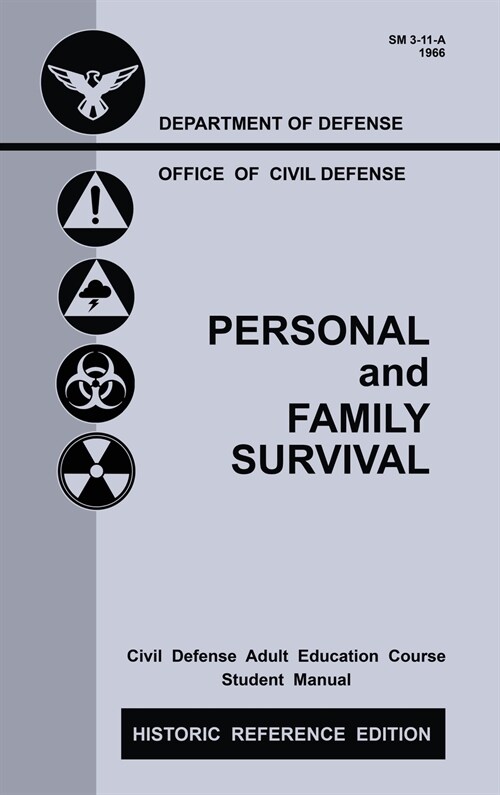 SM 3-11-A
1966

DEPARTMENT OF DEFENSE

OFFICE OF CIVIL DEFENSE

PERSONAL and FAMILY SURVIVAL

Civil Defense Adult Education Course
Student Manual

HISTORIC REFERENCE EDITION